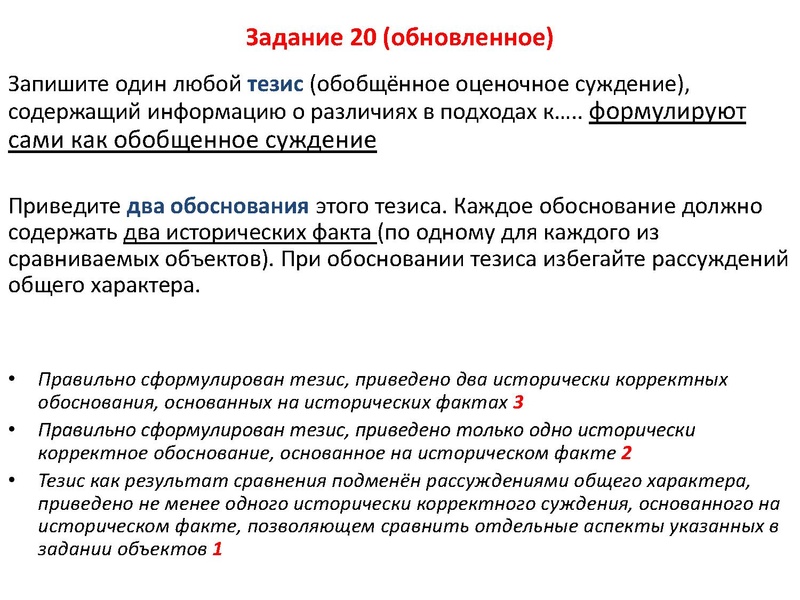 Задание 20 (обновленное)

Запишите один любой тезис (обобщённое оценочное суждение), содержащий информацию о различиях в подходах к….. формулируют сами как обобщенное суждение

Приведите два обоснования этого тезиса. Каждое обоснование должно содержать два исторических факта (по одному для каждого из сравниваемых объектов). При обосновании тезиса избегайте рассуждений общего характера.

• Правильно сформулирован тезис, приведено два исторически корректных обоснования, основанных на исторических фактах 3
• Правильно сформулирован тезис, приведено только одно исторически корректное обоснование, основанное на историческом факте 2
• Тезис как результат сравнения подменён рассуждениями общего характера, приведено не менее одного исторически корректного суждения, основанного на историческом факте, позволяющем сравнить отдельные аспекты указанных в задании объектов 1